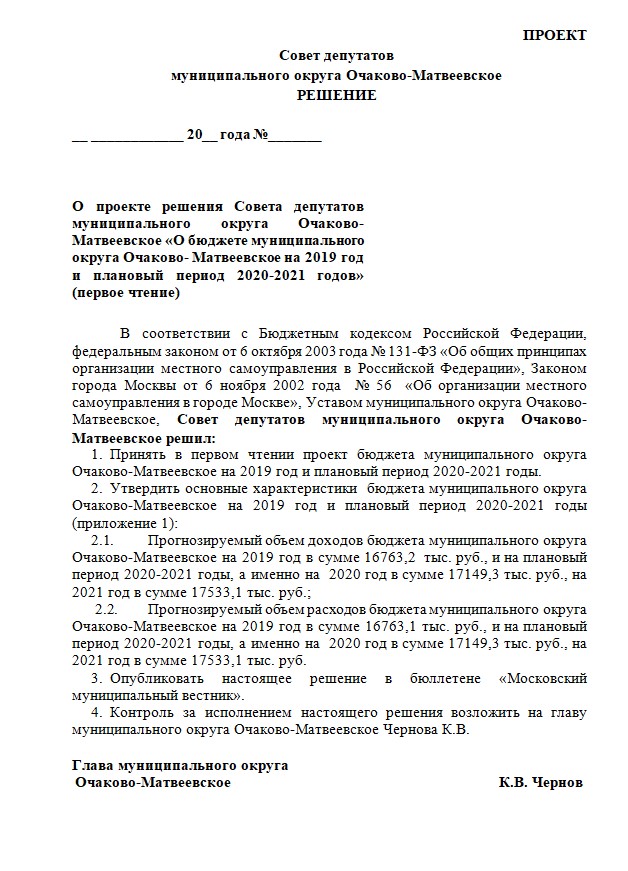 ПРОЕКТ

Совет депутатов
муниципального округа Очаково-Матвеевское
РЕШЕНИЕ

__ ____________ 20__ года №_______

О проекте решения Совета депутатов муниципального округа Очаково-Матвеевское «О бюджете муниципального округа Очаково- Матвеевское на 2019 год и плановый период 2020-2021 годов» (первое чтение)

В соответствии с Бюджетным кодексом Российской Федерации, федеральным законом от 6 октября 2003 года № 131-ФЗ «Об общих принципах организации местного самоуправления в Российской Федерации», Законом города Москвы от 6 ноября 2002 года № 56 «Об организации местного самоуправления в городе Москве», Уставом муниципального округа Очаково-Матвеевское, Совет депутатов муниципального округа Очаково-Матвеевское решил:

1. Принять в первом чтении проект бюджета муниципального округа Очаково-Матвеевское на 2019 год и плановый период 2020-2021 годы.

2. Утвердить основные характеристики бюджета муниципального округа Очаково-Матвеевское на 2019 год и плановый период 2020-2021 годы (приложение 1):

2.1. Прогнозируемый объем доходов бюджета муниципального округа Очаково-Матвеевское на 2019 год в сумме 16763,2 тыс. руб., и на плановый период 2020-2021 годы, а именно на 2020 год в сумме 17149,3 тыс. руб., на 2021 год в сумме 17533,1 тыс. руб.;

2.2. Прогнозируемый объем расходов бюджета муниципального округа Очаково-Матвеевское на 2019 год в сумме 16763,1 тыс. руб., и на плановый период 2020-2021 годы, а именно на 2020 год в сумме 17149,3 тыс. руб., на 2021 год в сумме 17533,1 тыс. руб.

3. Опубликовать настоящее решение в бюллетене «Московский муниципальный вестник».

4. Контроль за исполнением настоящего решения возложить на главу муниципального округа Очаково-Матвеевское Чернова К.В.

Глава муниципального округа
Очаково-Матвеевское К.В. Чернов